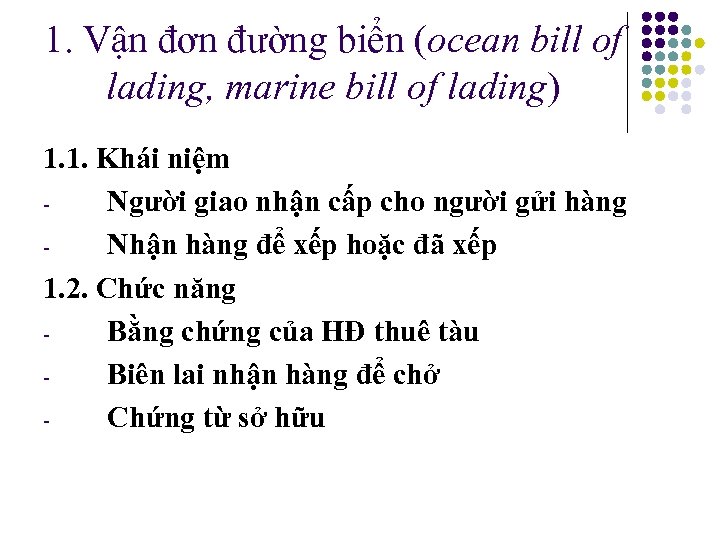 1. Vận đơn đường biển (ocean bill of lading, marine bill of lading)

1.1. Khái niệm

- Người giao nhận cấp cho người gửi hàng
- Nhận hàng để xếp hoặc đã xếp

1.2. Chức năng

- Bằng chứng của HĐ thuê tàu
- Biên lai nhận hàng để chở
- Chứng từ sở hữu